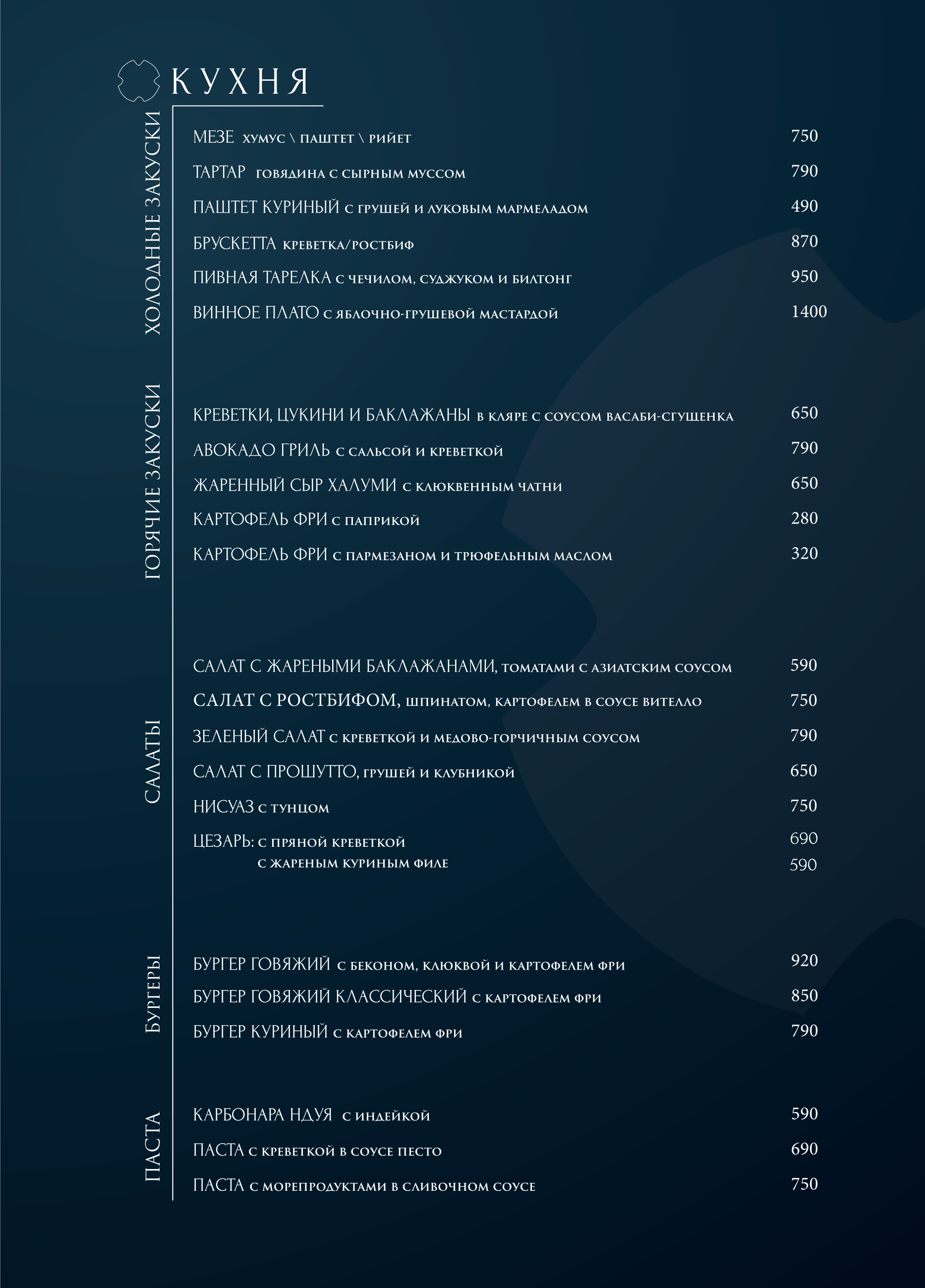 КУХНЯ

ХОЛОДНЫЕ ЗАКУСКИ

МЕЗЕ хумус \ паштет \ рийет 750

ТАРТАР говядина с сырным муссом 790

ПАШТЕТ КУРИНЫЙ с грушей и луковым мармеладом 490

БРУСКЕТТА креветка/ростбиф 870

ПИВНАЯ ТАРЕЛКА с чечилом, суджуком и билтонг 950

ВИННОЕ ПЛАТО с яблочно-грушевой мастардой 1400

ГОРЯЧИЕ ЗАКУСКИ

КРЕВЕТКИ, ЦУКИНИ И БАКЛАЖАНЫ в кляре с соусом васаби-сгущенка 650

АВОКАДО ГРИЛЬ с сальсой и креветкой 790

ЖАРЕННЫЙ СЫР ХАЛУМИ с клюквенным чатни 650

КАРТОФЕЛЬ ФРИ с паприкой 280

КАРТОФЕЛЬ ФРИ с пармезаном и трюфельным маслом 320

САЛАТЫ

САЛАТ С ЖАРЕНЫМИ БАКЛАЖАНАМИ, томатами с азиатским соусом 590

САЛАТ С РОСТБИФОМ, шпинатом, картофелем в соусе вителло 750

ЗЕЛЕНЫЙ САЛАТ с креветкой и медово-горчичным соусом 790

САЛАТ С ПРОШУТТО, грушей и клубникой 650

НИСУАЗ с тунцом 750

ЦЕЗАРЬ: с пряной креветкой 690
с жареным куриным филе 590

БУРГЕРЫ

БУРГЕР ГОВЯЖИЙ с беконом, клюквой и картофелем фри 920

БУРГЕР ГОВЯЖИЙ КЛАССИЧЕСКИЙ с картофелем фри 850

БУРГЕР КУРИНЫЙ с картофелем фри 790

ПАСТА

КАРБОНАРА НДУЯ с индейкой 590

ПАСТА с креветкой в соусе песто 690

ПАСТА с морепродуктами в сливочном соусе 750